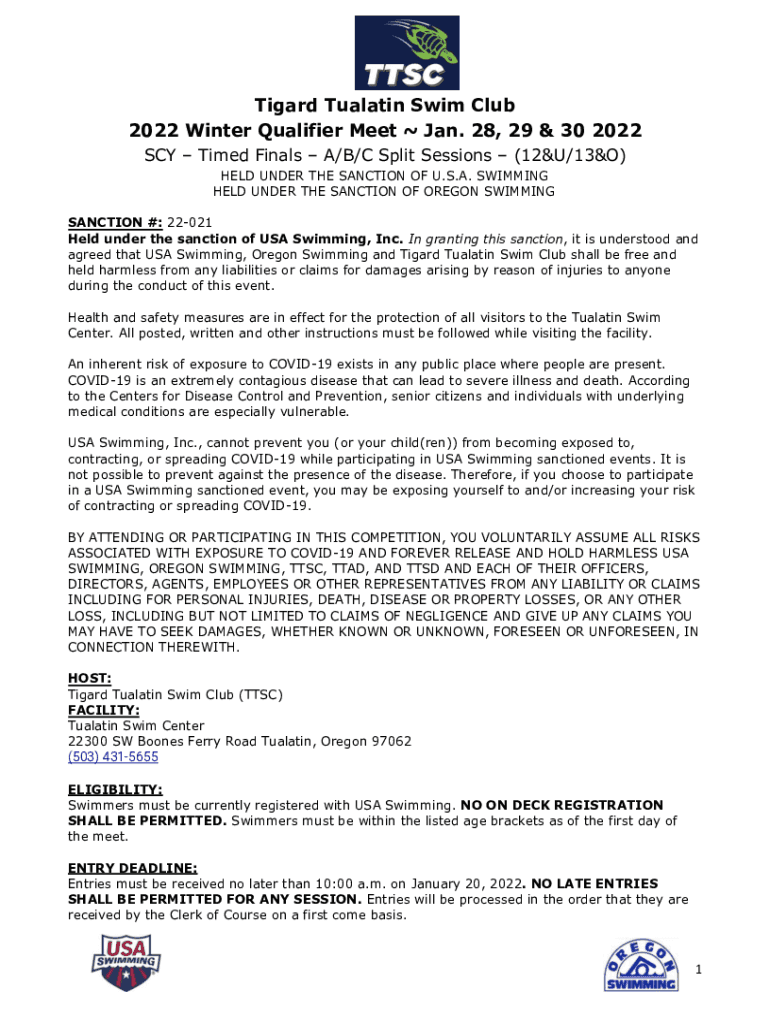 TTSC

Tigard Tualatin Swim Club
2022 Winter Qualifier Meet ~ Jan. 28, 29 & 30 2022
SCY – Timed Finals – A/B/C Split Sessions – (12&U/13&O)
HELD UNDER THE SANCTION OF U.S.A. SWIMMING
HELD UNDER THE SANCTION OF OREGON SWIMMING

SANCTION #: 22-021
Held under the sanction of USA Swimming, Inc. In granting this sanction, it is understood and agreed that USA Swimming, Oregon Swimming and Tigard Tualatin Swim Club shall be free and held harmless from any liabilities or claims for damages arising by reason of injuries to anyone during the conduct of this event.

Health and safety measures are in effect for the protection of all visitors to the Tualatin Swim Center. All posted, written and other instructions must be followed while visiting the facility.

An inherent risk of exposure to COVID-19 exists in any public place where people are present. COVID-19 is an extremely contagious disease that can lead to severe illness and death. According to the Centers for Disease Control and Prevention, senior citizens and individuals with underlying medical conditions are especially vulnerable.

USA Swimming, Inc., cannot prevent you (or your child(ren)) from becoming exposed to, contracting, or spreading COVID-19 while participating in USA Swimming sanctioned events. It is not possible to prevent against the presence of the disease. Therefore, if you choose to participate in a USA Swimming sanctioned event, you may be exposing yourself to and/or increasing your risk of contracting or spreading COVID-19.

BY ATTENDING OR PARTICIPATING IN THIS COMPETITION, YOU VOLUNTARILY ASSUME ALL RISKS ASSOCIATED WITH EXPOSURE TO COVID-19 AND FOREVER RELEASE AND HOLD HARMLESS USA SWIMMING, OREGON SWIMMING, TTSC, TTAD, AND TTSD AND EACH OF THEIR OFFICERS, DIRECTORS, AGENTS, EMPLOYEES OR OTHER REPRESENTATIVES FROM ANY LIABILITY OR CLAIMS INCLUDING FOR PERSONAL INJURIES, DEATH, DISEASE OR PROPERTY LOSSES, OR ANY OTHER LOSS, INCLUDING BUT NOT LIMITED TO CLAIMS OF NEGLIGENCE AND GIVE UP ANY CLAIMS YOU MAY HAVE TO SEEK DAMAGES, WHETHER KNOWN OR UNKNOWN, FORESEEN OR UNFORESEEN, IN CONNECTION THEREWITH.

HOST:
Tigard Tualatin Swim Club (TTSC)
FACILITY:
Tualatin Swim Center
22300 SW Boones Ferry Road Tualatin, Oregon 97062
(503) 431-5655

ELIGIBILITY:
Swimmers must be currently registered with USA Swimming. NO ON DECK REGISTRATION SHALL BE PERMITTED. Swimmers must be within the listed age brackets as of the first day of the meet.

ENTRY DEADLINE:
Entries must be received no later than 10:00 a.m. on January 20, 2022. NO LATE ENTRIES SHALL BE PERMITTED FOR ANY SESSION. Entries will be processed in the order that they are received by the Clerk of Course on a first come basis.

USA SWIMMING

OREGON SWIMMING

1